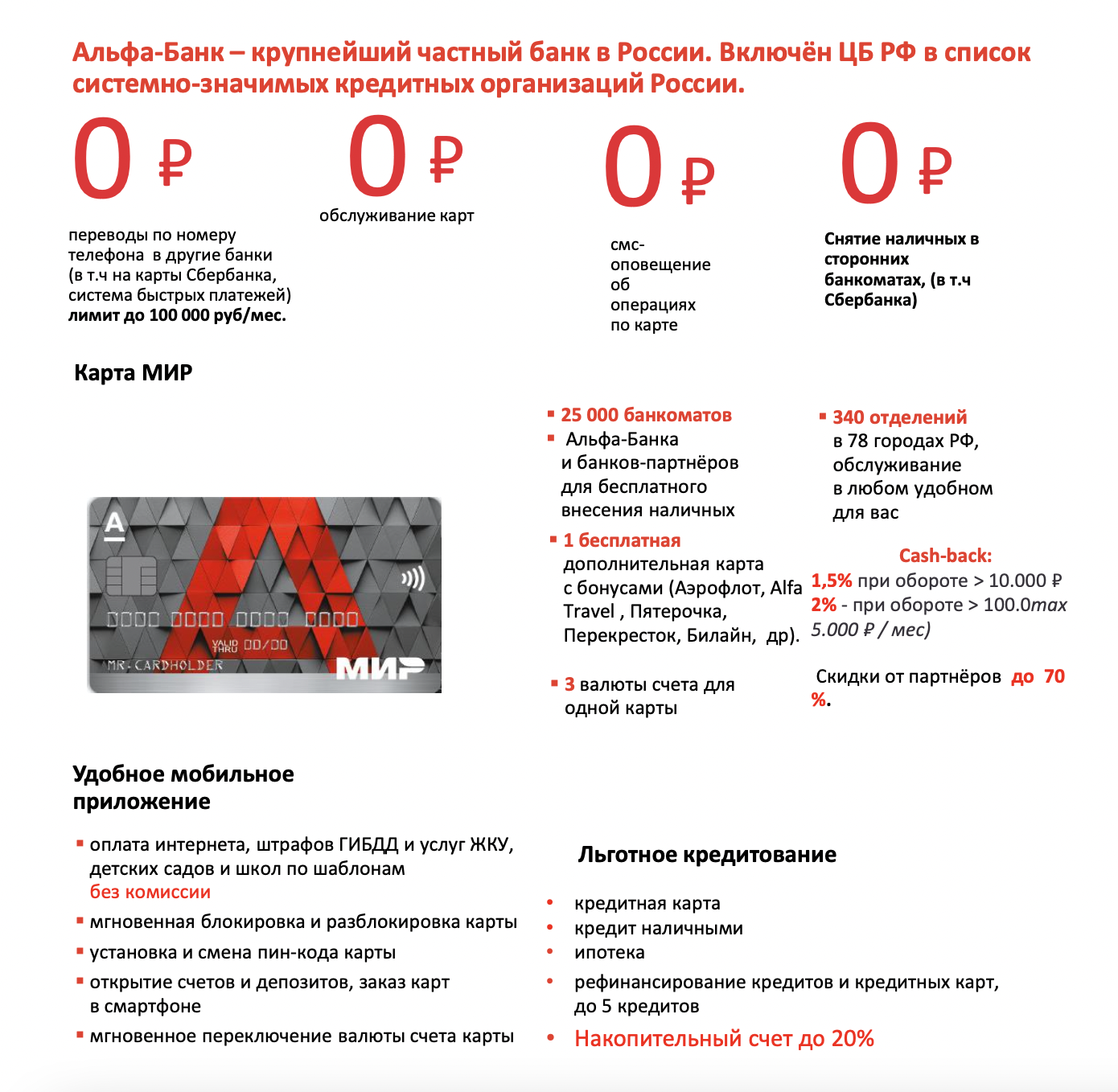 Альфа-Банк – крупнейший частный банк в России. Включён ЦБ РФ в список системно-значимых кредитных организаций России.

0 ₽
переводы по номеру телефона в другие банки (в т.ч на карты Сбербанка, система быстрых платежей) лимит до 100 000 руб/мес.

0 ₽
обслуживание карт

0 ₽
смс-оповещение об операциях по карте

0 ₽
Снятие наличных в сторонних банкоматах, (в т.ч Сбербанка)

Карта МИР

A
0000 0000 0000 0000
VALID THRU 00/00
MR. CARDHOLDER
МИР

▪ 25 000 банкоматов
▪ Альфа-Банка и банков-партнёров для бесплатного внесения наличных

▪ 1 бесплатная дополнительная карта с бонусами (Аэрофлот, Alfa Travel , Пятерочка, Перекресток, Билайн, др).

▪ 3 валюты счета для одной карты

▪ 340 отделений в 78 городах РФ, обслуживание в любом удобном для вас

Cash-back:
1,5% при обороте > 10.000 ₽
2% - при обороте > 100.0max 5.000 ₽ / мес)

Скидки от партнёров до 70 %.

Удобное мобильное приложение

▪ оплата интернета, штрафов ГИБДД и услуг ЖКУ, детских садов и школ по шаблонам без комиссии
▪ мгновенная блокировка и разблокировка карты
▪ установка и смена пин-кода карты
▪ открытие счетов и депозитов, заказ карт в смартфоне
▪ мгновенное переключение валюты счета карты

Льготное кредитование

• кредитная карта
• кредит наличными
• ипотека
• рефинансирование кредитов и кредитных карт, до 5 кредитов
• Накопительный счет до 20%